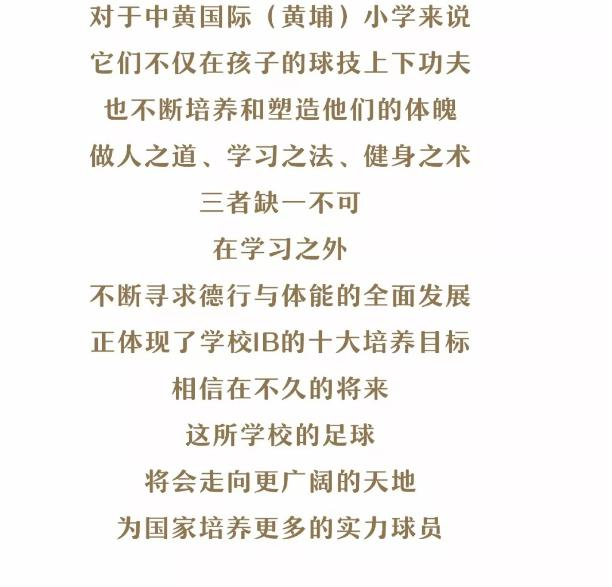 对于中黄国际（黄埔）小学来说
它们不仅在孩子的球技上下功夫
也不断培养和塑造他们的体魄
做人之道、学习之法、健身之术
三者缺一不可
在学习之外
不断寻求德行与体能的全面发展
正体现了学校IB的十大培养目标
相信在不久的将来
这所学校的足球
将会走向更广阔的天地
为国家培养更多的实力球员